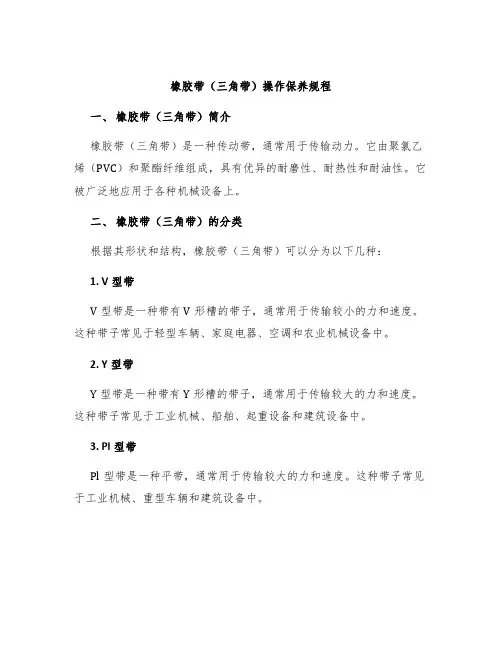 橡胶带（三角带）操作保养规程

一、橡胶带（三角带）简介

橡胶带（三角带）是一种传动带，通常用于传输动力。它由聚氯乙烯（PVC）和聚酯纤维组成，具有优异的耐磨性、耐热性和耐油性。它被广泛地应用于各种机械设备上。

二、橡胶带（三角带）的分类

根据其形状和结构，橡胶带（三角带）可以分为以下几种：

1. V 型带

V 型带是一种带有 V 形槽的带子，通常用于传输较小的力和速度。这种带子常见于轻型车辆、家庭电器、空调和农业机械设备中。

2. Y 型带

Y 型带是一种带有 Y 形槽的带子，通常用于传输较大的力和速度。这种带子常见于工业机械、船舶、起重设备和建筑设备中。

3. Pl 型带

Pl 型带是一种平带，通常用于传输较大的力和速度。这种带子常见于工业机械、重型车辆和建筑设备中。